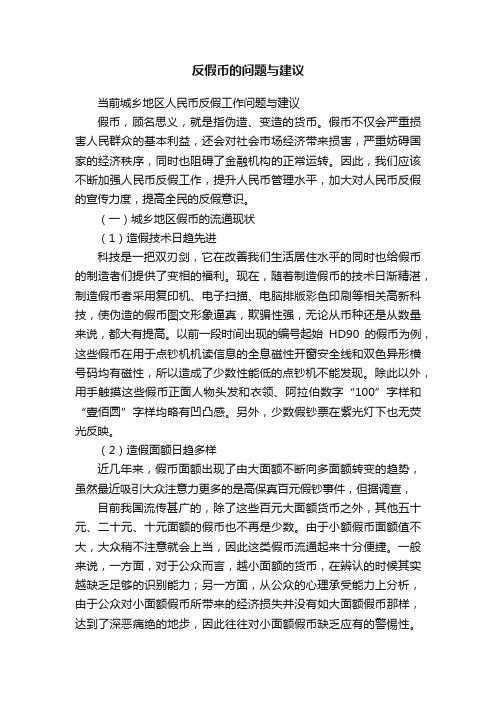 反假币的问题与建议

当前城乡地区人民币反假工作问题与建议

假币，顾名思义，就是指伪造、变造的货币。假币不仅会严重损害人民群众的基本利益，还会对社会市场经济带来损害，严重妨碍国家的经济秩序，同时也阻碍了金融机构的正常运转。因此，我们应该不断加强人民币反假工作，提升人民币管理水平，加大对人民币反假的宣传力度，提高全民的反假意识。

（一）城乡地区假币的流通现状

（1）造假技术日趋先进

科技是一把双刃剑，它在改善我们生活居住水平的同时也给假币的制造者们提供了变相的福利。现在，随着制造假币的技术日渐精湛，制造假币者采用复印机、电子扫描、电脑排版彩色印刷等相关高新科技，使伪造的假币图文形象逼真，欺骗性强，无论从币种还是从数量来说，都大有提高。以前一段时间出现的编号起始 HD90 的假币为例，这些假币在用于点钞机机读信息的全息磁性开窗安全线和双色异形横号码均有磁性，所以造成了少数性能低的点钞机不能发现。除此以外，用手触摸这些假币正面人物头发和衣领、阿拉伯数字“100”字样和“壹佰圆”字样均略有凹凸感。另外，少数假钞票在紫光灯下也无荧光反映。

（2）造假面额日趋多样

近几年来，假币面额出现了由大面额不断向多面额转变的趋势，虽然最近吸引大众注意力更多的是高保真百元假钞事件，但据调查，

目前我国流传甚广的，除了这些百元大面额货币之外，其他五十元、二十元、十元面额的假币也不再是少数。由于小额假币面额值不大，大众稍不注意就会上当，因此这类假币流通起来十分便捷。一般来说，一方面，对于公众而言，越小面额的货币，在辨认的时候其实越缺乏足够的识别能力；另一方面，从公众的心理承受能力上分析，由于公众对小面额假币所带来的经济损失并没有如大面额假币那样，达到了深恶痛绝的地步，因此往往对小面额假币缺乏应有的警惕性。